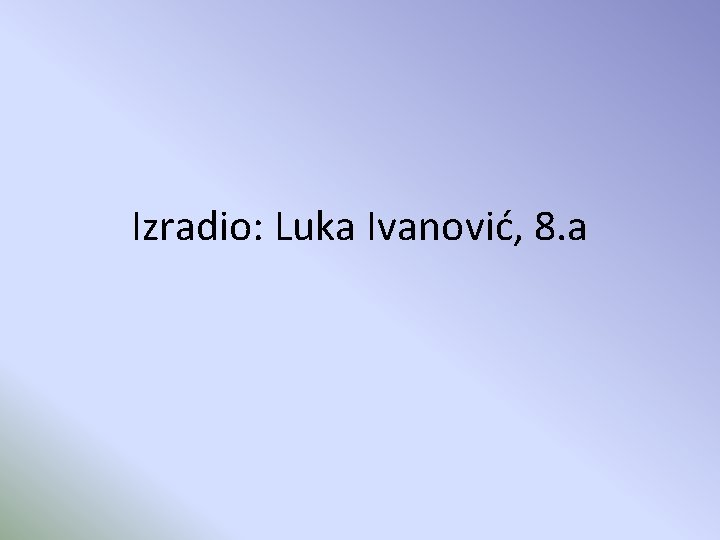 Izradio: Luka Ivanović, 8.a